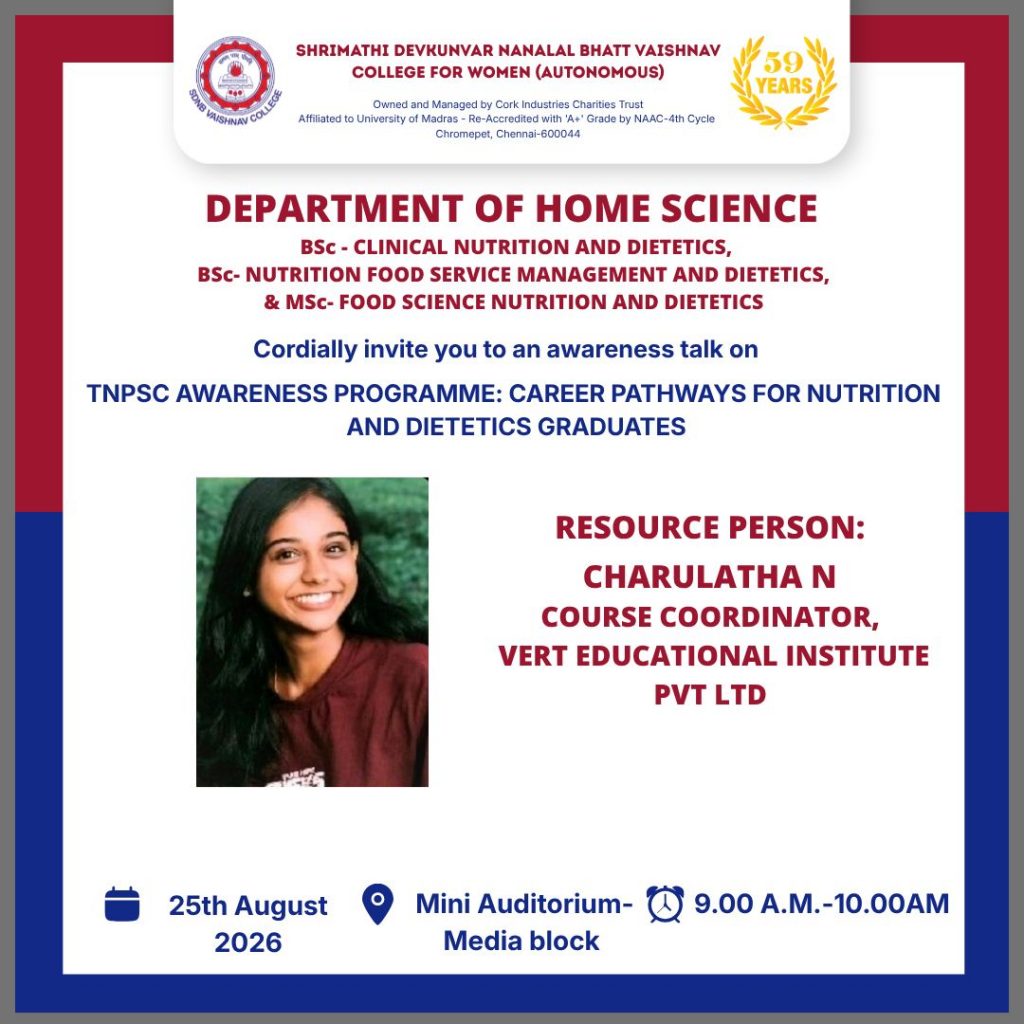 SDNB VAISHNAV COLLEGE

SHRIMATHI DEVKUNVAR NANALAL BHATT VAISHNAV COLLEGE FOR WOMEN (AUTONOMOUS)

Owned and Managed by Cork Industries Charities Trust
Affiliated to University of Madras - Re-Accredited with 'A+' Grade by NAAC-4th Cycle
Chromepet, Chennai-600044

59 YEARS

DEPARTMENT OF HOME SCIENCE
BSc - CLINICAL NUTRITION AND DIETETICS,
BSc- NUTRITION FOOD SERVICE MANAGEMENT AND DIETETICS,
& MSc- FOOD SCIENCE NUTRITION AND DIETETICS

Cordially invite you to an awareness talk on

TNPSC AWARENESS PROGRAMME: CAREER PATHWAYS FOR NUTRITION AND DIETETICS GRADUATES

RESOURCE PERSON:
CHARULATHA N
COURSE COORDINATOR,
VERT EDUCATIONAL INSTITUTE PVT LTD

25th August 2026

Mini Auditorium- Media block

9.00 A.M.-10.00AM